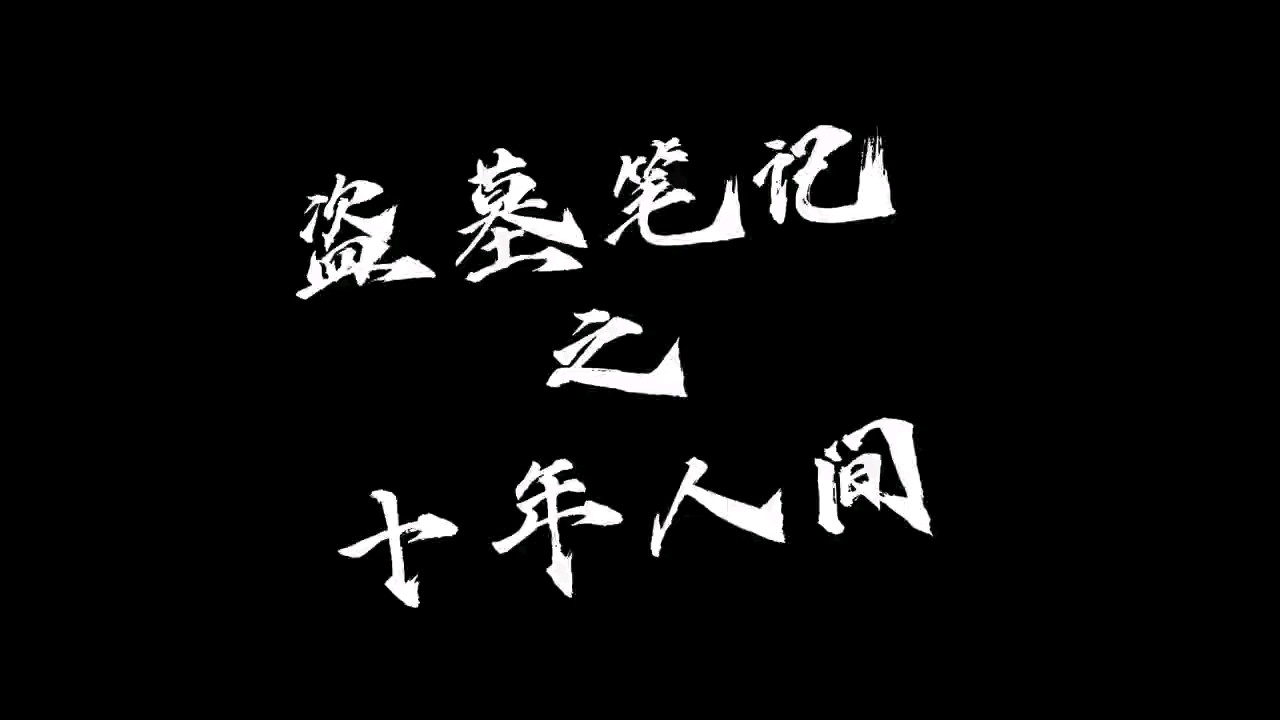 盗墓笔记
之
十年人间